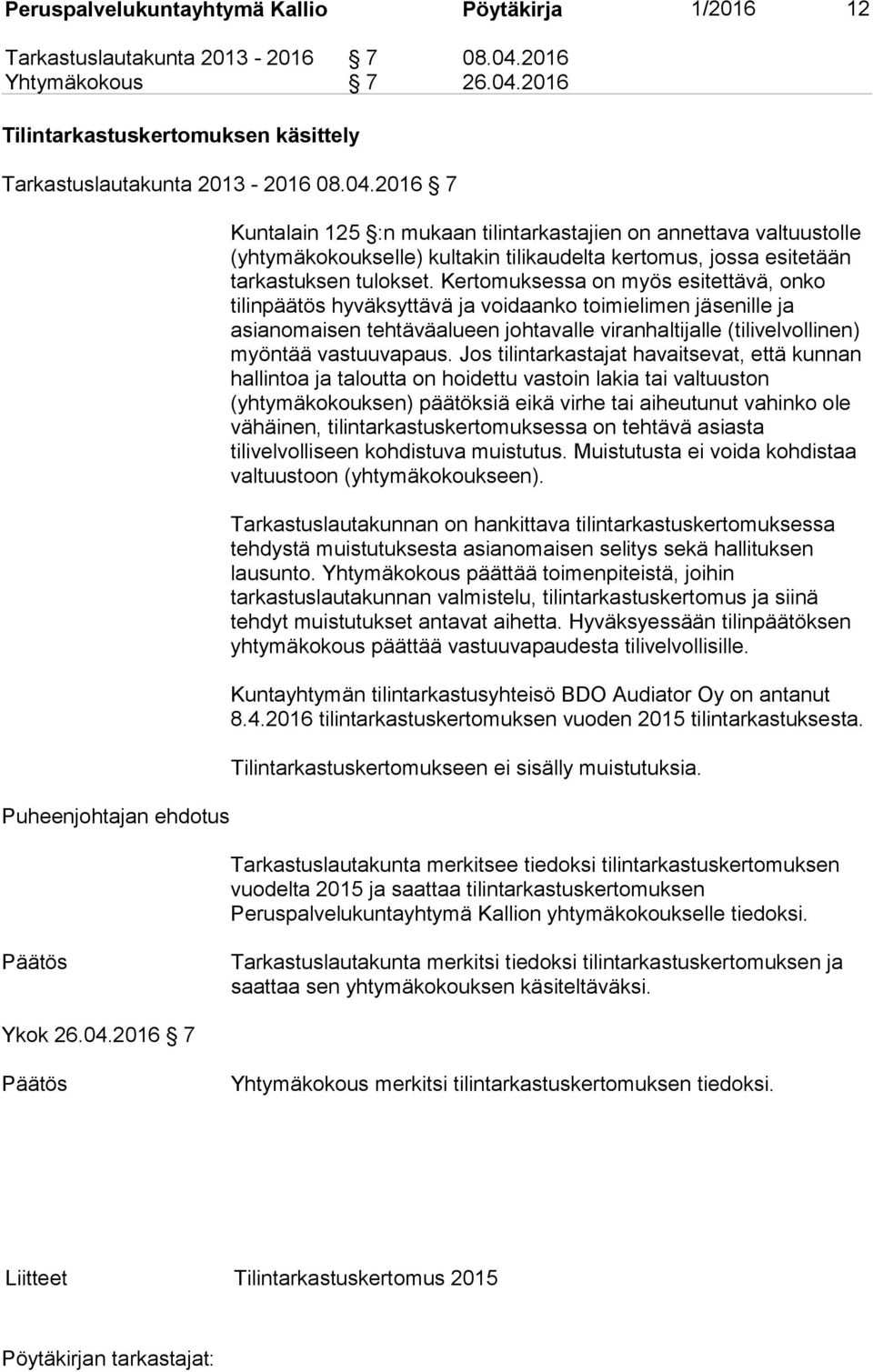 Peruspalvelukuntayhtymä Kallio Pöytäkirja 1/2016 12

Tarkastuslautakunta 2013 - 2016 § 7 08.04.2016
Yhtymäkokous § 7 26.04.2016

Tilintarkastuskertomuksen käsittely

Tarkastuslautakunta 2013 - 2016 08.04.2016 § 7

Kuntalain 125 §:n mukaan tilintarkastajien on annettava valtuustolle (yhtymäkokoukselle) kultakin tilikaudelta kertomus, jossa esitetään tarkastuksen tulokset. Kertomuksessa on myös esitettävä, onko tilinpäätös hyväksyttävä ja voidaanko toimielimen jäsenille ja asianomaisen tehtäväalueen johtavalle viranhaltijalle (tilivelvollinen) myöntää vastuuvapaus. Jos tilintarkastajat havaitsevat, että kunnan hallintoa ja taloutta on hoidettu vastoin lakia tai valtuuston (yhtymäkokouksen) päätöksiä eikä virhe tai aiheutunut vahinko ole vähäinen, tilintarkastuskertomuksessa on tehtävä asiasta tilivelvolliseen kohdistuva muistutus. Muistutusta ei voida kohdistaa valtuustoon (yhtymäkokoukseen).

Tarkastuslautakunnan on hankittava tilintarkastuskertomuksessa tehdystä muistutuksesta asianomaisen selitys sekä hallituksen lausunto. Yhtymäkokous päättää toimenpiteistä, joihin tarkastuslautakunnan valmistelu, tilintarkastuskertomus ja siinä tehdyt muistutukset antavat aihetta. Hyväksyessään tilinpäätöksen yhtymäkokous päättää vastuuvapaudesta tilivelvollisille.

Kuntayhtymän tilintarkastusyhteisö BDO Audiator Oy on antanut 8.4.2016 tilintarkastuskertomuksen vuoden 2015 tilintarkastuksesta.

Tilintarkastuskertomukseen ei sisälly muistutuksia.

Puheenjohtajan ehdotus

Tarkastuslautakunta merkitsee tiedoksi tilintarkastuskertomuksen vuodelta 2015 ja saattaa tilintarkastuskertomuksen Peruspalvelukuntayhtymä Kallion yhtymäkokoukselle tiedoksi.

Päätös

Tarkastuslautakunta merkitsi tiedoksi tilintarkastuskertomuksen ja saattaa sen yhtymäkokouksen käsiteltäväksi.

Ykok 26.04.2016 § 7

Päätös

Yhtymäkokous merkitsi tilintarkastuskertomuksen tiedoksi.

Liitteet Tilintarkastuskertomus 2015

Pöytäkirjan tarkastajat: